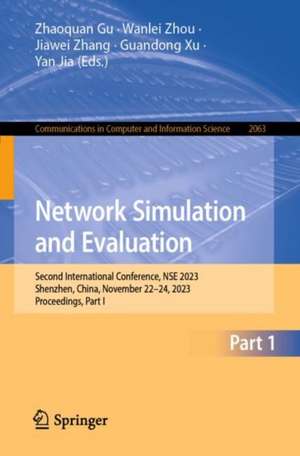 Zhaoquan Gu · Wanlei Zhou · Jiawei Zhang · Guandong Xu · Yan Jia (Eds.)

Communications in Computer and Information Science 2063

Network Simulation and Evaluation

Second International Conference, NSE 2023
Shenzhen, China, November 22–24, 2023
Proceedings, Part I

Part 1

Springer